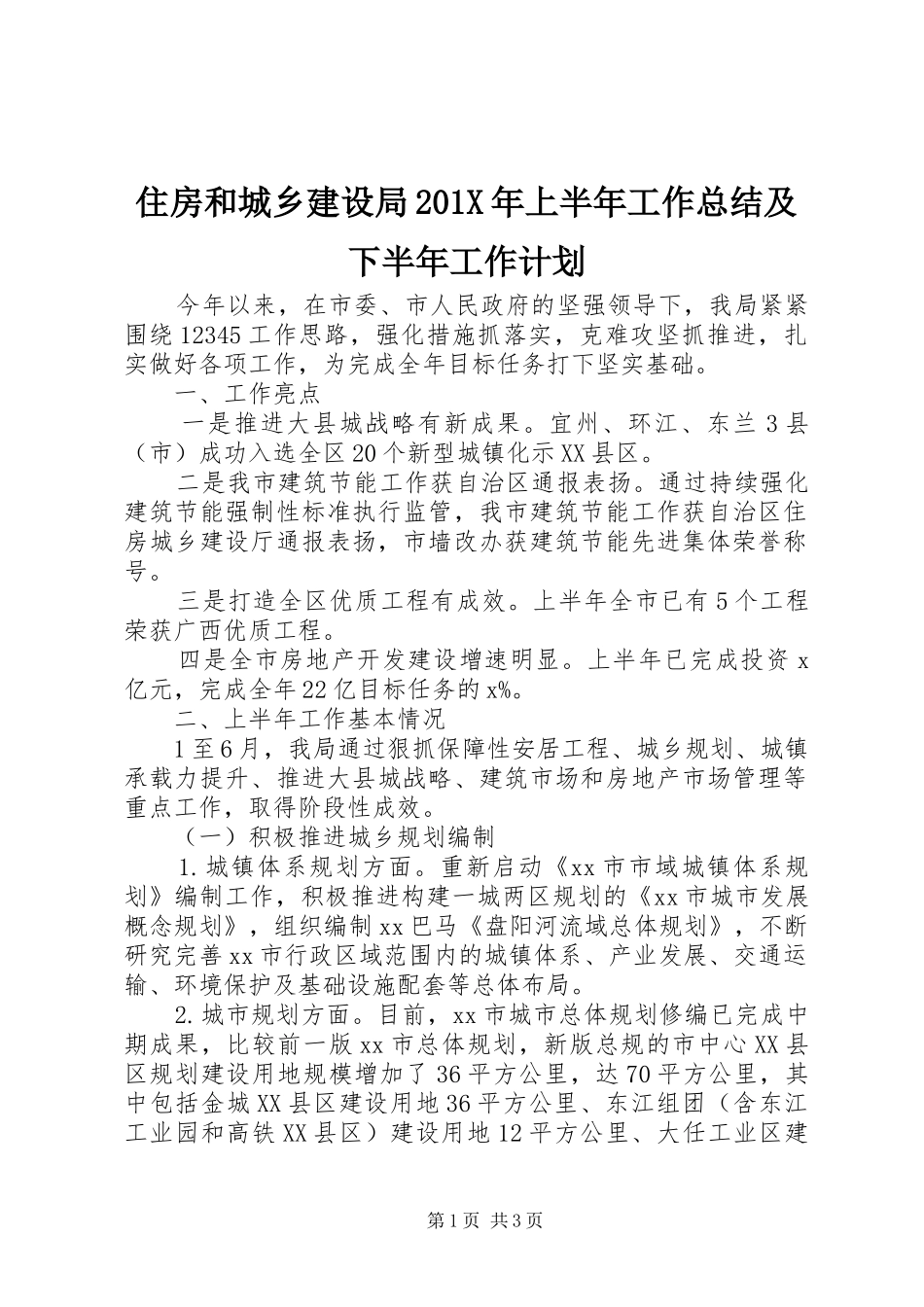 住房和城乡建设局201X年上半年工作总结及下半年工作计划

今年以来，在市委、市人民政府的坚强领导下，我局紧紧围绕12345工作思路，强化措施抓落实，克难攻坚抓推进，扎实做好各项工作，为完成全年目标任务打下坚实基础。

一、工作亮点

一是推进大县城战略有新成果。宜州、环江、东兰3县（市）成功入选全区20个新型城镇化示XX县区。

二是我市建筑节能工作获自治区通报表扬。通过持续强化建筑节能强制性标准执行监管，我市建筑节能工作获自治区住房城乡建设厅通报表扬，市墙改办获建筑节能先进集体荣誉称号。

三是打造全区优质工程有成效。上半年全市已有5个工程荣获广西优质工程。

四是全市房地产开发建设增速明显。上半年已完成投资x亿元，完成全年22亿目标任务的x%。

二、上半年工作基本情况

1至6月，我局通过狠抓保障性安居工程、城乡规划、城镇承载力提升、推进大县城战略、建筑市场和房地产市场管理等重点工作，取得阶段性成效。

（一）积极推进城乡规划编制

1.城镇体系规划方面。重新启动《xx市市域城镇体系规划》编制工作，积极推进构建一城两区规划的《xx市城市发展概念规划》，组织编制xx巴马《盘阳河流域总体规划》，不断研究完善xx市行政区域范围内的城镇体系、产业发展、交通运输、环境保护及基础设施配套等总体布局。

2.城市规划方面。目前，xx市城市总体规划修编已完成中期成果，比较前一版xx市总体规划，新版总规的市中心XX县区规划建设用地规模增加了36平方公里，达70平方公里，其中包括金城XX县区建设用地36平方公里、东江组团（含东江工业园和高铁XX县区）建设用地12平方公里、大任工业区建

第1页 共3页